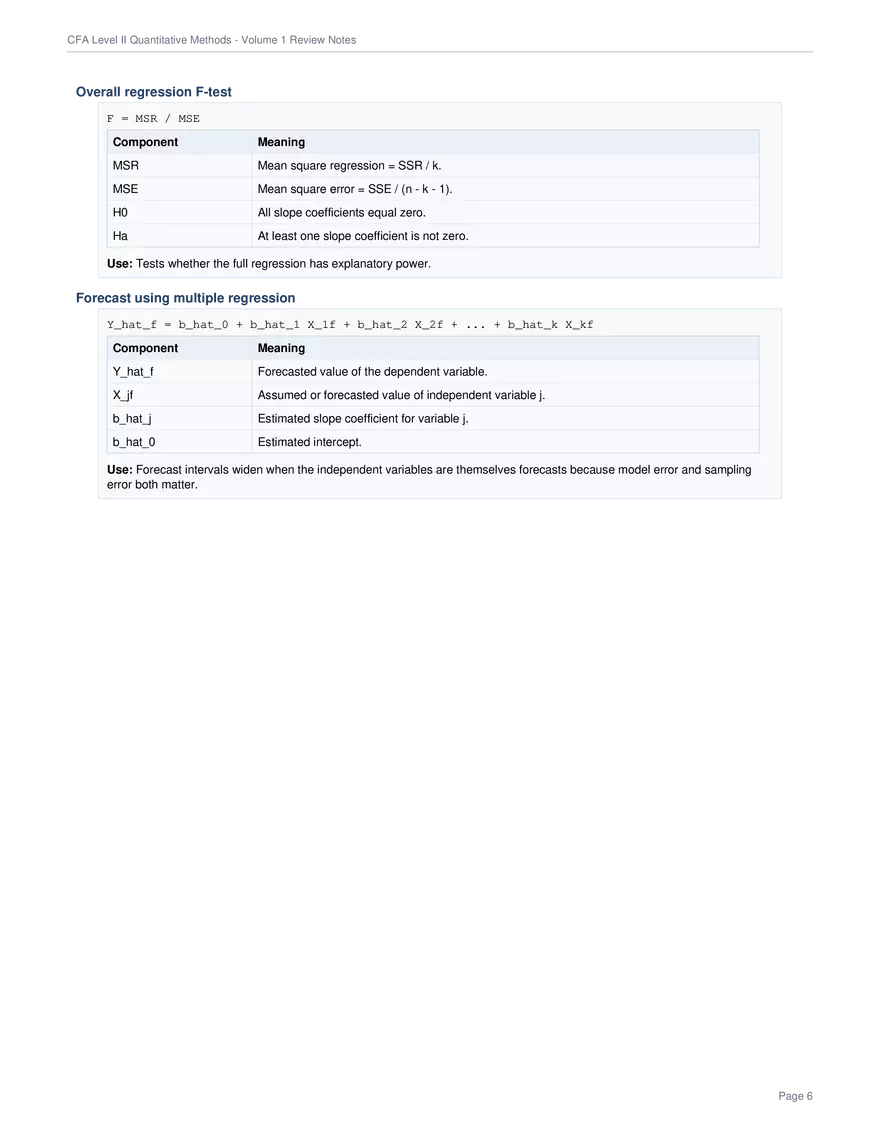 CFA Level II Quantitative Methods - Volume 1 Review Notes

Overall regression F-test

F = MSR / MSE

| Component | Meaning |
|---|---|
| MSR | Mean square regression = SSR / k. |
| MSE | Mean square error = SSE / (n - k - 1). |
| H0 | All slope coefficients equal zero. |
| Ha | At least one slope coefficient is not zero. |

Use: Tests whether the full regression has explanatory power.

Forecast using multiple regression

Y_hat_f = b_hat_0 + b_hat_1 X_1f + b_hat_2 X_2f + ... + b_hat_k X_kf

| Component | Meaning |
|---|---|
| Y_hat_f | Forecasted value of the dependent variable. |
| X_jf | Assumed or forecasted value of independent variable j. |
| b_hat_j | Estimated slope coefficient for variable j. |
| b_hat_0 | Estimated intercept. |

Use: Forecast intervals widen when the independent variables are themselves forecasts because model error and sampling error both matter.

Page 6